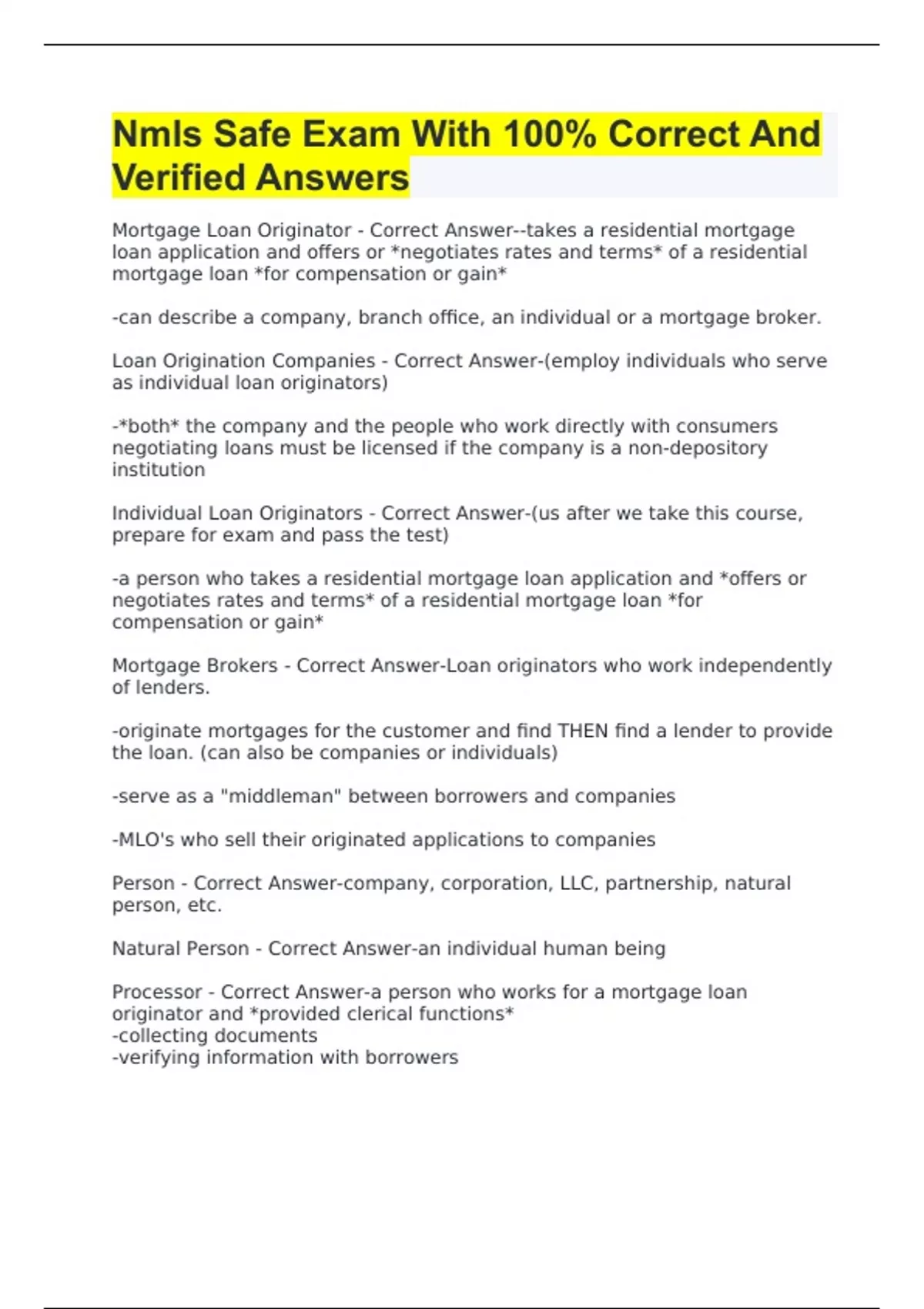 Nmls Safe Exam With 100% Correct And Verified Answers

Mortgage Loan Originator - Correct Answer--takes a residential mortgage loan application and offers or *negotiates rates and terms* of a residential mortgage loan *for compensation or gain*

-can describe a company, branch office, an individual or a mortgage broker.

Loan Origination Companies - Correct Answer-(employ individuals who serve as individual loan originators)

-*both* the company and the people who work directly with consumers negotiating loans must be licensed if the company is a non-depository institution

Individual Loan Originators - Correct Answer-(us after we take this course, prepare for exam and pass the test)

-a person who takes a residential mortgage loan application and *offers or negotiates rates and terms* of a residential mortgage loan *for compensation or gain*

Mortgage Brokers - Correct Answer-Loan originators who work independently of lenders.

-originate mortgages for the customer and find THEN find a lender to provide the loan. (can also be companies or individuals)

-serve as a "middleman" between borrowers and companies

-MLO's who sell their originated applications to companies

Person - Correct Answer-company, corporation, LLC, partnership, natural person, etc.

Natural Person - Correct Answer-an individual human being

Processor - Correct Answer-a person who works for a mortgage loan originator and *provided clerical functions*
-collecting documents
-verifying information with borrowers